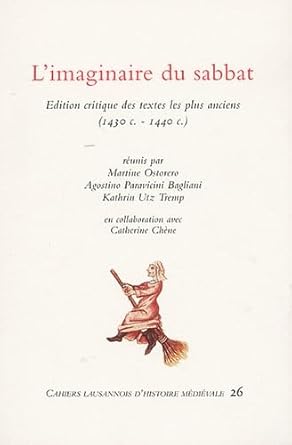 L'imaginaire du sabbat

Edition critique des textes les plus anciens (1430 c. - 1440 c.)

réunis par
Martine Ostorero
Agostino Paravicini Bagliani
Kathrin Utz Tremp

en collaboration avec
Catherine Chène

CAHIERS LAUSANNOIS D'HISTOIRE MÉDIÉVALE 26